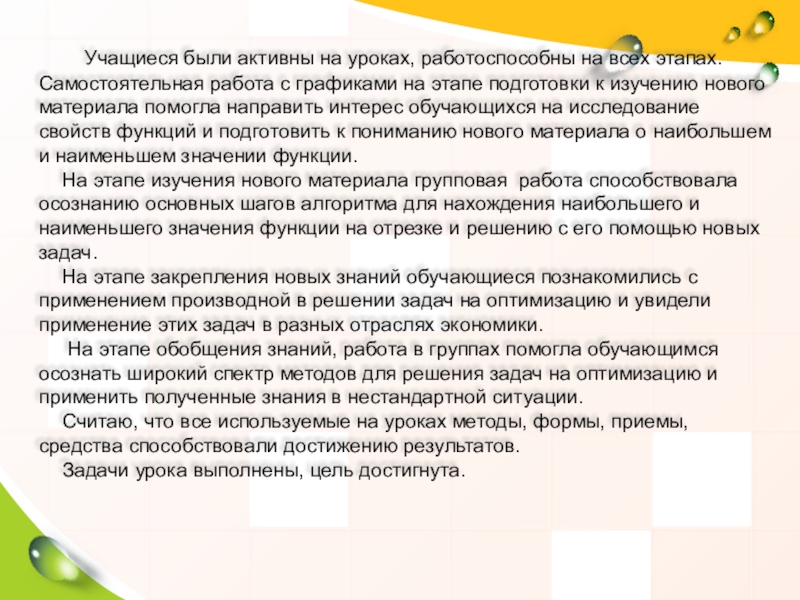 Учащиеся были активны на уроках, работоспособны на всех этапах. Самостоятельная работа с графиками на этапе подготовки к изучению нового материала помогла направить интерес обучающихся на исследование свойств функций и подготовить к пониманию нового материала о наибольшем и наименьшем значении функции.

На этапе изучения нового материала групповая работа способствовала осознанию основных шагов алгоритма для нахождения наибольшего и наименьшего значения функции на отрезке и решению с его помощью новых задач.

На этапе закрепления новых знаний обучающиеся познакомились с применением производной в решении задач на оптимизацию и увидели применение этих задач в разных отраслях экономики.

На этапе обобщения знаний, работа в группах помогла обучающимся осознать широкий спектр методов для решения задач на оптимизацию и применить полученные знания в нестандартной ситуации.

Считаю, что все используемые на уроках методы, формы, приемы, средства способствовали достижению результатов.

Задачи урока выполнены, цель достигнута.